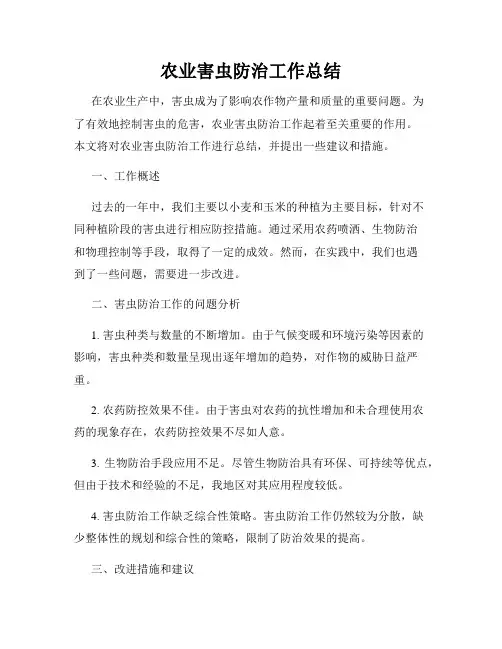 农业害虫防治工作总结

在农业生产中，害虫成为了影响农作物产量和质量的重要问题。为了有效地控制害虫的危害，农业害虫防治工作起着至关重要的作用。本文将对农业害虫防治工作进行总结，并提出一些建议和措施。

一、工作概述

过去的一年中，我们主要以小麦和玉米的种植为主要目标，针对不同种植阶段的害虫进行相应防控措施。通过采用农药喷洒、生物防治和物理控制等手段，取得了一定的成效。然而，在实践中，我们也遇到了一些问题，需要进一步改进。

二、害虫防治工作的问题分析

1. 害虫种类与数量的不断增加。由于气候变暖和环境污染等因素的影响，害虫种类和数量呈现出逐年增加的趋势，对作物的威胁日益严重。

2. 农药防控效果不佳。由于害虫对农药的抗性增加和未合理使用农药的现象存在，农药防控效果不尽如人意。

3. 生物防治手段应用不足。尽管生物防治具有环保、可持续等优点，但由于技术和经验的不足，我地区对其应用程度较低。

4. 害虫防治工作缺乏综合性策略。害虫防治工作仍然较为分散，缺少整体性的规划和综合性的策略，限制了防治效果的提高。

三、改进措施和建议